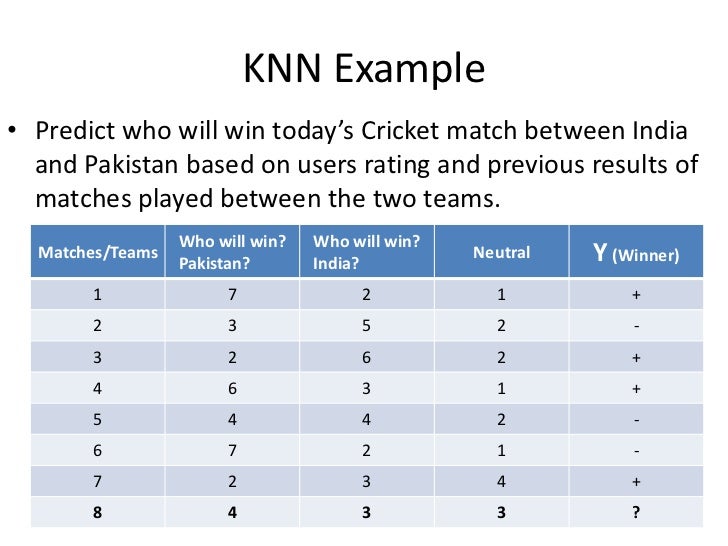 KNN Example

• Predict who will win today's Cricket match between India and Pakistan based on users rating and previous results of matches played between the two teams.

| Matches/Teams | Who will win? Pakistan? | Who will win? India? | Neutral | Y (Winner) |
|---|---|---|---|---|
| 1 | 7 | 2 | 1 | + |
| 2 | 3 | 5 | 2 | - |
| 3 | 2 | 6 | 2 | + |
| 4 | 6 | 3 | 1 | + |
| 5 | 4 | 4 | 2 | - |
| 6 | 7 | 2 | 1 | - |
| 7 | 2 | 3 | 4 | + |
| 8 | 4 | 3 | 3 | ? |